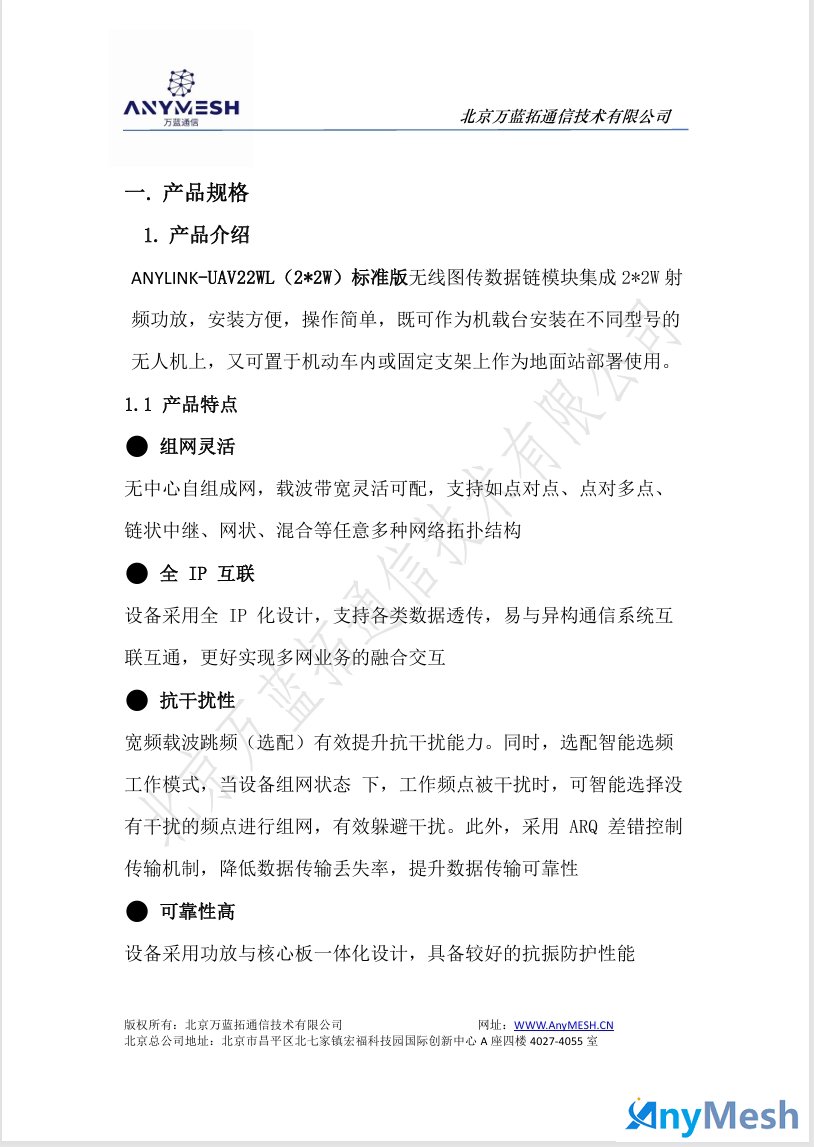 ANYMESH
万蓝通信

北京万蓝拓通信技术有限公司

一. 产品规格

1. 产品介绍

ANYLINK-UAV22WL（2*2W）标准版无线图传数据链模块集成 2*2W 射频功放，安装方便，操作简单，既可作为机载台安装在不同型号的无人机上，又可置于机动车内或固定支架上作为地面站部署使用。

1.1 产品特点

● 组网灵活

无中心自组成网，载波带宽灵活可配，支持如点对点、点对多点、链状中继、网状、混合等任意多种网络拓扑结构

● 全 IP 互联

设备采用全 IP 化设计，支持各类数据透传，易与异构通信系统互联互通，更好实现多网业务的融合交互

● 抗干扰性

宽频载波跳频（选配）有效提升抗干扰能力。同时，选配智能选频工作模式，当设备组网状态 下，工作频点被干扰时，可智能选择没有干扰的频点进行组网，有效躲避干扰。此外，采用 ARQ 差错控制传输机制，降低数据传输丢失率，提升数据传输可靠性

● 可靠性高

设备采用功放与核心板一体化设计，具备较好的抗振防护性能

北京万蓝拓通信技术有限公司

版权所有：北京万蓝拓通信技术有限公司 网址：WWW.AnyMESH.CN
北京总公司地址：北京市昌平区北七家镇宏福科技园国际创新中心 A 座四楼 4027-4055 室

AnyMesh